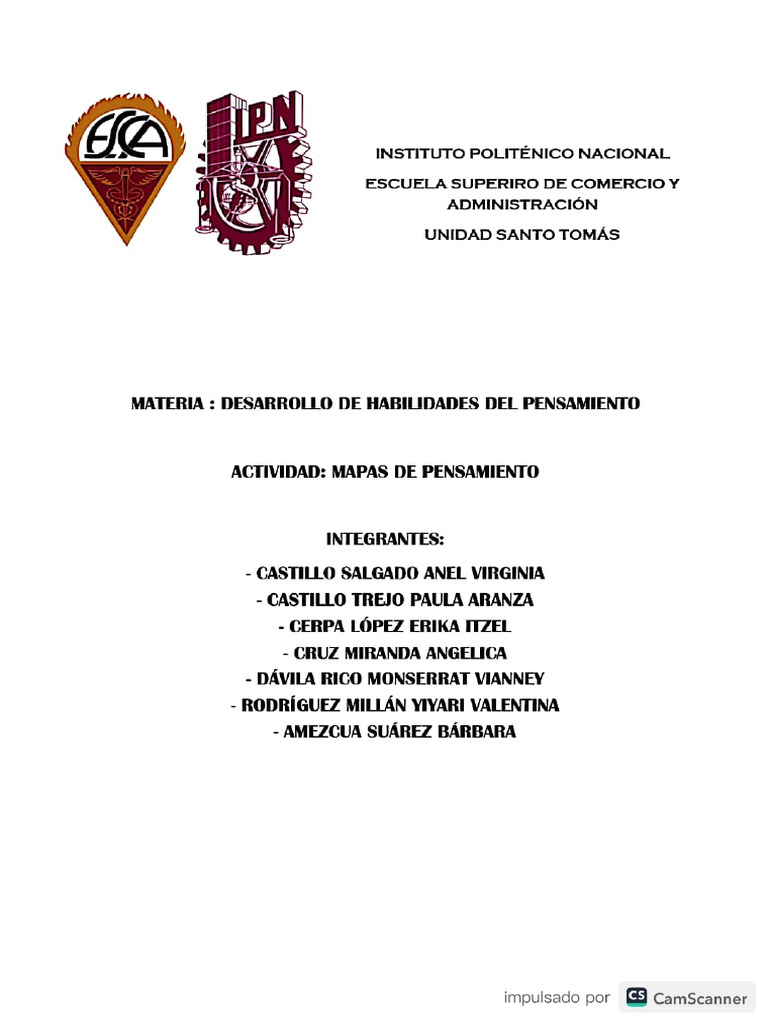 ESCA

IPN

INSTITUTO POLITÉNICO NACIONAL

ESCUELA SUPERIRO DE COMERCIO Y ADMINISTRACIÓN

UNIDAD SANTO TOMÁS

MATERIA : DESARROLLO DE HABILIDADES DEL PENSAMIENTO

ACTIVIDAD: MAPAS DE PENSAMIENTO

INTEGRANTES:

- CASTILLO SALGADO ANEL VIRGINIA
- CASTILLO TREJO PAULA ARANZA
- CERPA LÓPEZ ERIKA ITZEL
- CRUZ MIRANDA ANGELICA
- DÁVILA RICO MONSERRAT VIANNEY
- RODRÍGUEZ MILLÁN YIYARI VALENTINA
- AMEZCUA SUÁREZ BÁRBARA

impulsado por CS CamScanner